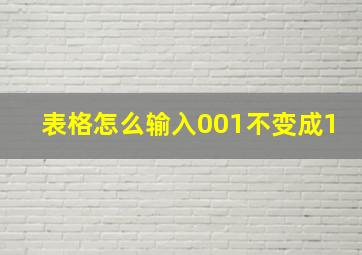 表格怎么输入001不变成1